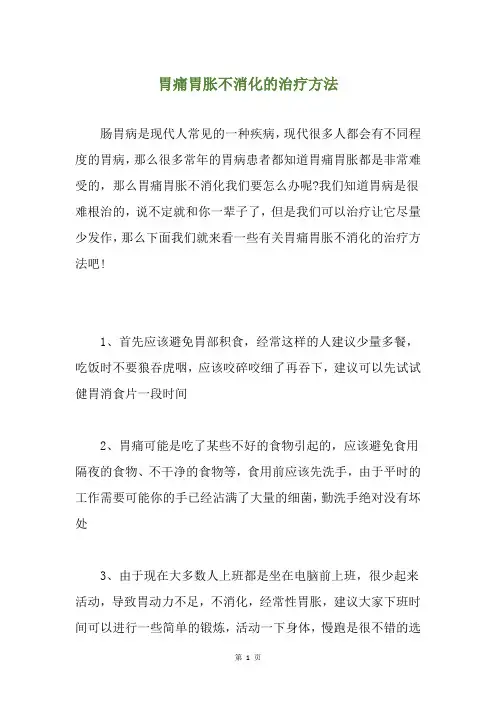 胃痛胃胀不消化的治疗方法

肠胃病是现代人常见的一种疾病，现代很多人都会有不同程度的胃病，那么很多常年的胃病患者都知道胃痛胃胀都是非常难受的，那么胃痛胃胀不消化我们要怎么办呢?我们知道胃病是很难根治的，说不定就和你一辈子了，但是我们可以治疗让它尽量少发作，那么下面我们就来看一些有关胃痛胃胀不消化的治疗方法吧!

1、首先应该避免胃部积食，经常这样的人建议少量多餐，吃饭时不要狼吞虎咽，应该咬碎咬细了再吞下，建议可以先试试健胃消食片一段时间

2、胃痛可能是吃了某些不好的食物引起的，应该避免食用隔夜的食物、不干净的食物等，食用前应该先洗手，由于平时的工作需要可能你的手已经沾满了大量的细菌，勤洗手绝对没有坏处

3、由于现在大多数人上班都是坐在电脑前上班，很少起来活动，导致胃动力不足，不消化，经常性胃胀，建议大家下班时间可以进行一些简单的锻炼，活动一下身体，慢跑是很不错的选

第 1 页